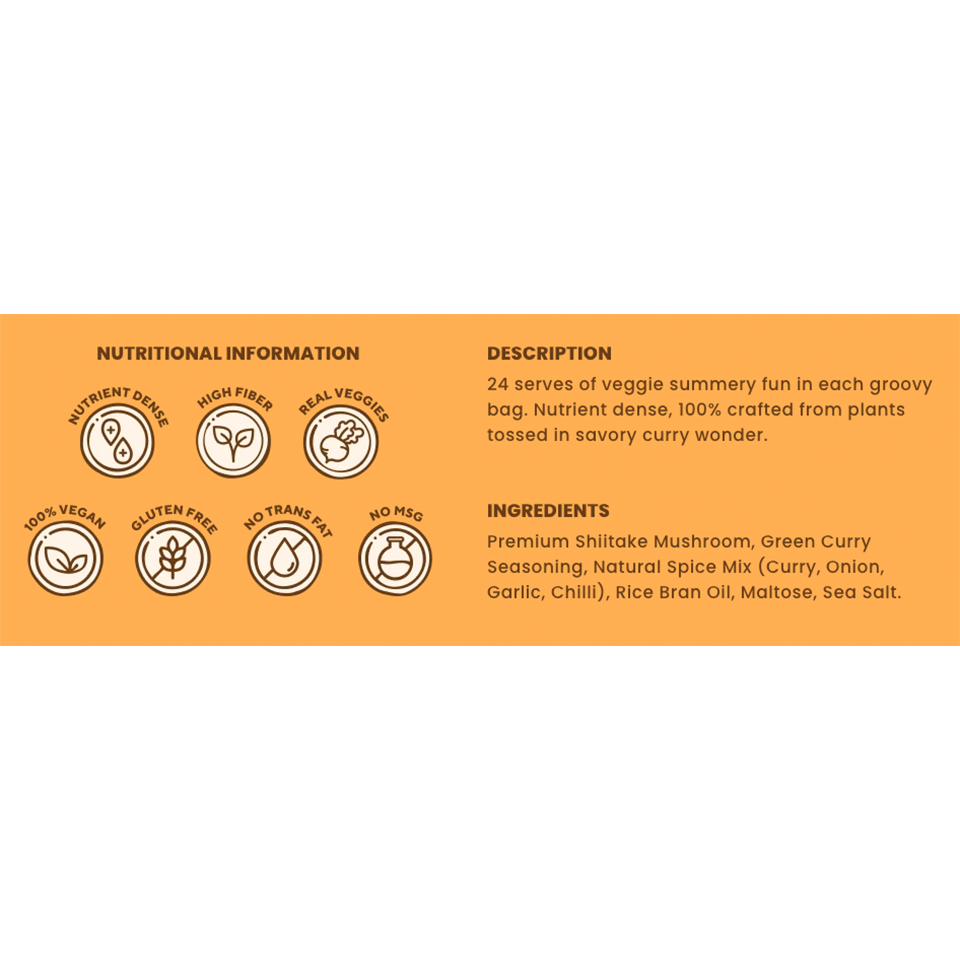 NUTRITIONAL INFORMATION

NUTRIENT DENSE

HIGH FIBER

REAL VEGGIES

100% VEGAN

GLUTEN FREE

NO TRANS FAT

NO MSG

DESCRIPTION

24 serves of veggie summery fun in each groovy bag. Nutrient dense, 100% crafted from plants tossed in savory curry wonder.

INGREDIENTS

Premium Shiitake Mushroom, Green Curry Seasoning, Natural Spice Mix (Curry, Onion, Garlic, Chilli), Rice Bran Oil, Maltose, Sea Salt.